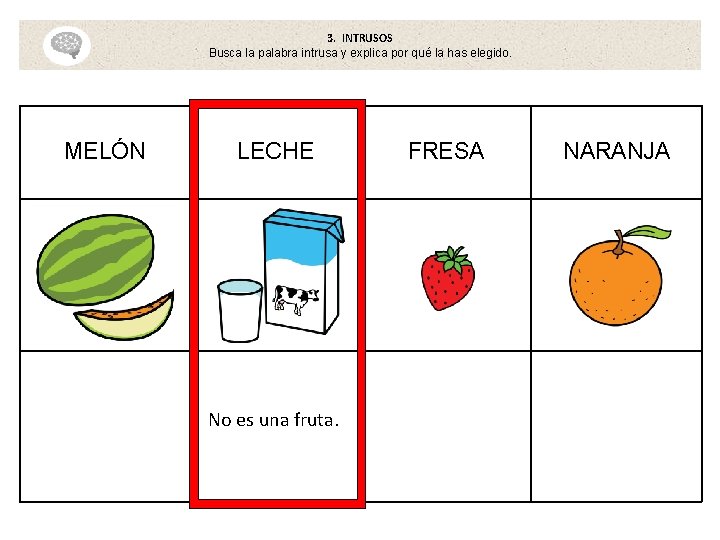 3. INTRUSOS
Busca la palabra intrusa y explica por qué la has elegido.

| MELÓN | LECHE | FRESA | NARANJA |
|---|---|---|---|
| | | | |
| | No es una fruta. | | |